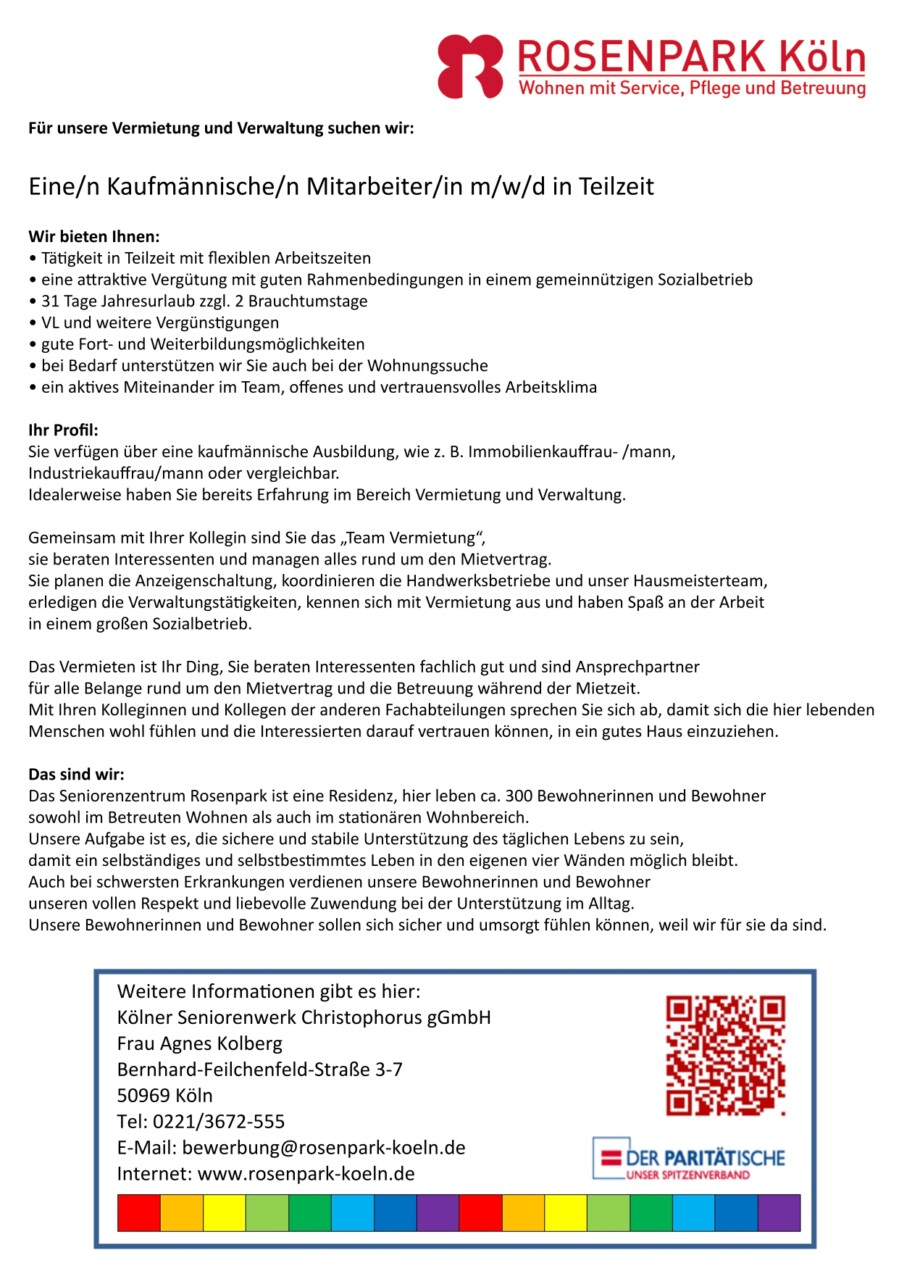 ROSENPARK Köln
Wohnen mit Service, Pflege und Betreuung

Für unsere Vermietung und Verwaltung suchen wir:

Eine/n Kaufmännische/n Mitarbeiter/in m/w/d in Teilzeit

Wir bieten Ihnen:
• Tätigkeit in Teilzeit mit flexiblen Arbeitszeiten
• eine attraktive Vergütung mit guten Rahmenbedingungen in einem gemeinnützigen Sozialbetrieb
• 31 Tage Jahresurlaub zzgl. 2 Brauchtumstage
• VL und weitere Vergünstigungen
• gute Fort- und Weiterbildungsmöglichkeiten
• bei Bedarf unterstützen wir Sie auch bei der Wohnungssuche
• ein aktives Miteinander im Team, offenes und vertrauensvolles Arbeitsklima

Ihr Profil:
Sie verfügen über eine kaufmännische Ausbildung, wie z. B. Immobilienkauffrau- /mann, Industriekauffrau/mann oder vergleichbar.
Idealerweise haben Sie bereits Erfahrung im Bereich Vermietung und Verwaltung.

Gemeinsam mit Ihrer Kollegin sind Sie das „Team Vermietung“, sie beraten Interessenten und managen alles rund um den Mietvertrag.
Sie planen die Anzeigenschaltung, koordinieren die Handwerksbetriebe und unser Hausmeisterteam, erledigen die Verwaltungstätigkeiten, kennen sich mit Vermietung aus und haben Spaß an der Arbeit in einem großen Sozialbetrieb.

Das Vermieten ist Ihr Ding, Sie beraten Interessenten fachlich gut und sind Ansprechpartner für alle Belange rund um den Mietvertrag und die Betreuung während der Mietzeit.
Mit Ihren Kolleginnen und Kollegen der anderen Fachabteilungen sprechen Sie sich ab, damit sich die hier lebenden Menschen wohl fühlen und die Interessierten darauf vertrauen können, in ein gutes Haus einzuziehen.

Das sind wir:
Das Seniorenzentrum Rosenpark ist eine Residenz, hier leben ca. 300 Bewohnerinnen und Bewohner sowohl im Betreuten Wohnen als auch im stationären Wohnbereich.
Unsere Aufgabe ist es, die sichere und stabile Unterstützung des täglichen Lebens zu sein, damit ein selbständiges und selbstbestimmtes Leben in den eigenen vier Wänden möglich bleibt.
Auch bei schwersten Erkrankungen verdienen unsere Bewohnerinnen und Bewohner unseren vollen Respekt und liebevolle Zuwendung bei der Unterstützung im Alltag.
Unsere Bewohnerinnen und Bewohner sollen sich sicher und umsorgt fühlen können, weil wir für sie da sind.

Weitere Informationen gibt es hier:
Kölner Seniorenwerk Christophorus gGmbH
Frau Agnes Kolberg
Bernhard-Feilchenfeld-Straße 3-7
50969 Köln
Tel: 0221/3672-555
E-Mail: bewerbung@rosenpark-koeln.de
Internet: www.rosenpark-koeln.de

DER PARITÄTISCHE
UNSER SPITZENVERBAND